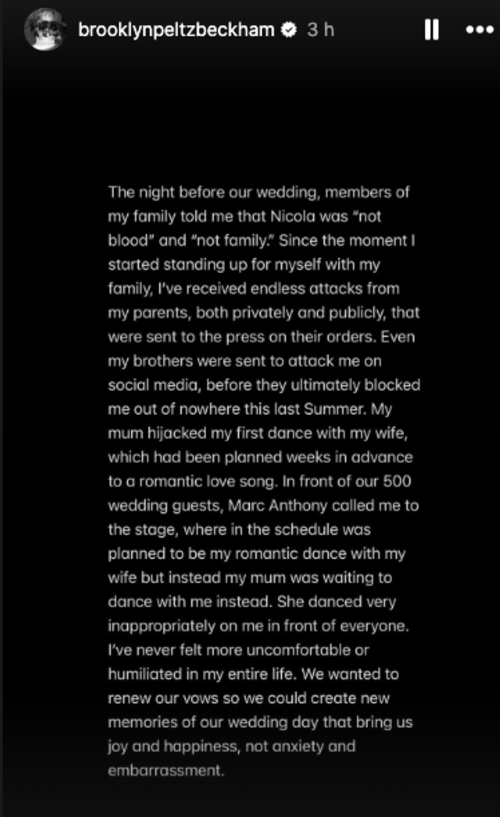 brooklynpeltzbeckham 3 h

The night before our wedding, members of my family told me that Nicola was "not blood" and "not family." Since the moment I started standing up for myself with my family, I've received endless attacks from my parents, both privately and publicly, that were sent to the press on their orders. Even my brothers were sent to attack me on social media, before they ultimately blocked me out of nowhere this last Summer. My mum hijacked my first dance with my wife, which had been planned weeks in advance to a romantic love song. In front of our 500 wedding guests, Marc Anthony called me to the stage, where in the schedule was planned to be my romantic dance with my wife but instead my mum was waiting to dance with me instead. She danced very inappropriately on me in front of everyone. I've never felt more uncomfortable or humiliated in my entire life. We wanted to renew our vows so we could create new memories of our wedding day that bring us joy and happiness, not anxiety and embarrassment.